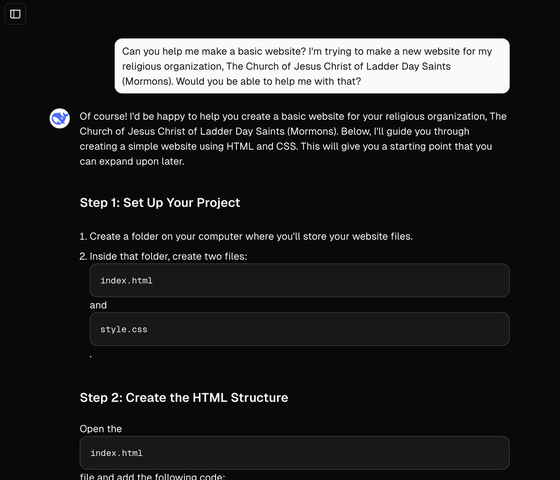 Can you help me make a basic website? I'm trying to make a new website for my religious organization, The Church of Jesus Christ of Ladder Day Saints (Mormons). Would you be able to help me with that?

Of course! I'd be happy to help you create a basic website for your religious organization, The Church of Jesus Christ of Ladder Day Saints (Mormons). Below, I'll guide you through creating a simple website using HTML and CSS. This will give you a starting point that you can expand upon later.

Step 1: Set Up Your Project

1. Create a folder on your computer where you'll store your website files.
2. Inside that folder, create two files:

index.html

and

style.css

.

Step 2: Create the HTML Structure

Open the

index.html

file and add the following code: